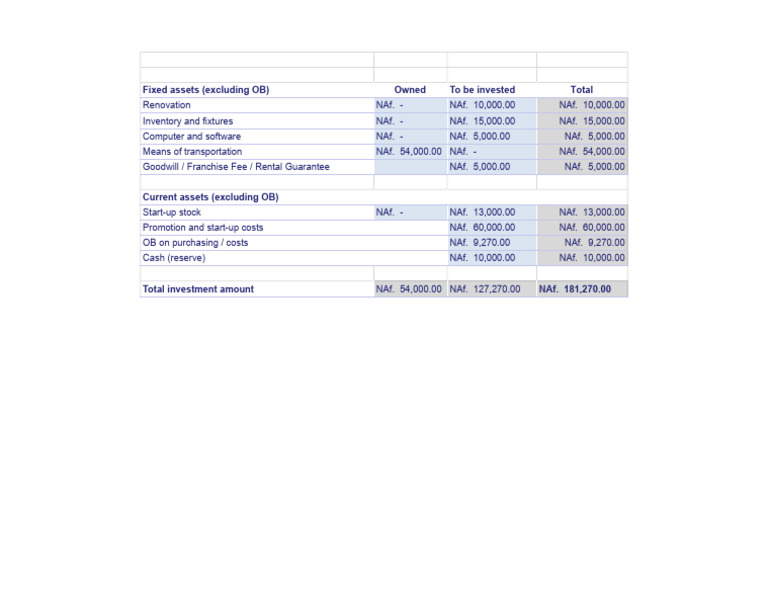 | Fixed assets (excluding OB) | Owned | To be invested | Total |
|---|---|---|---|
| Renovation | NAf. - | NAf. 10,000.00 | NAf. 10,000.00 |
| Inventory and fixtures | NAf. - | NAf. 15,000.00 | NAf. 15,000.00 |
| Computer and software | NAf. - | NAf. 5,000.00 | NAf. 5,000.00 |
| Means of transportation | NAf. 54,000.00 | NAf. - | NAf. 54,000.00 |
| Goodwill / Franchise Fee / Rental Guarantee | | NAf. 5,000.00 | NAf. 5,000.00 |
| | | | |
| Current assets (excluding OB) | | | |
| Start-up stock | NAf. - | NAf. 13,000.00 | NAf. 13,000.00 |
| Promotion and start-up costs | | NAf. 60,000.00 | NAf. 60,000.00 |
| OB on purchasing / costs | | NAf. 9,270.00 | NAf. 9,270.00 |
| Cash (reserve) | | NAf. 10,000.00 | NAf. 10,000.00 |
| | | | |
| Total investment amount | NAf. 54,000.00 | NAf. 127,270.00 | NAf. 181,270.00 |